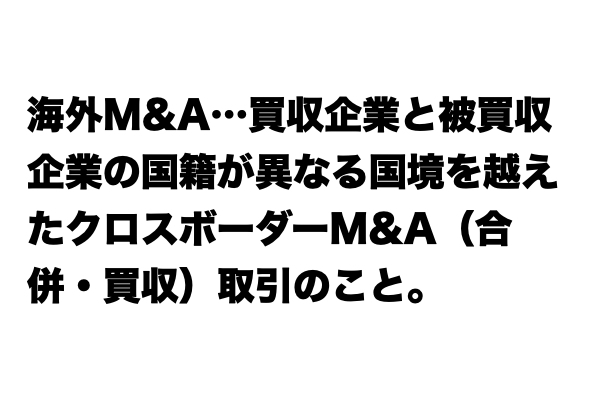 海外M&A…買収企業と被買収企業の国籍が異なる国境を越えたクロスボーダーM&A（合併・買収）取引のこと。